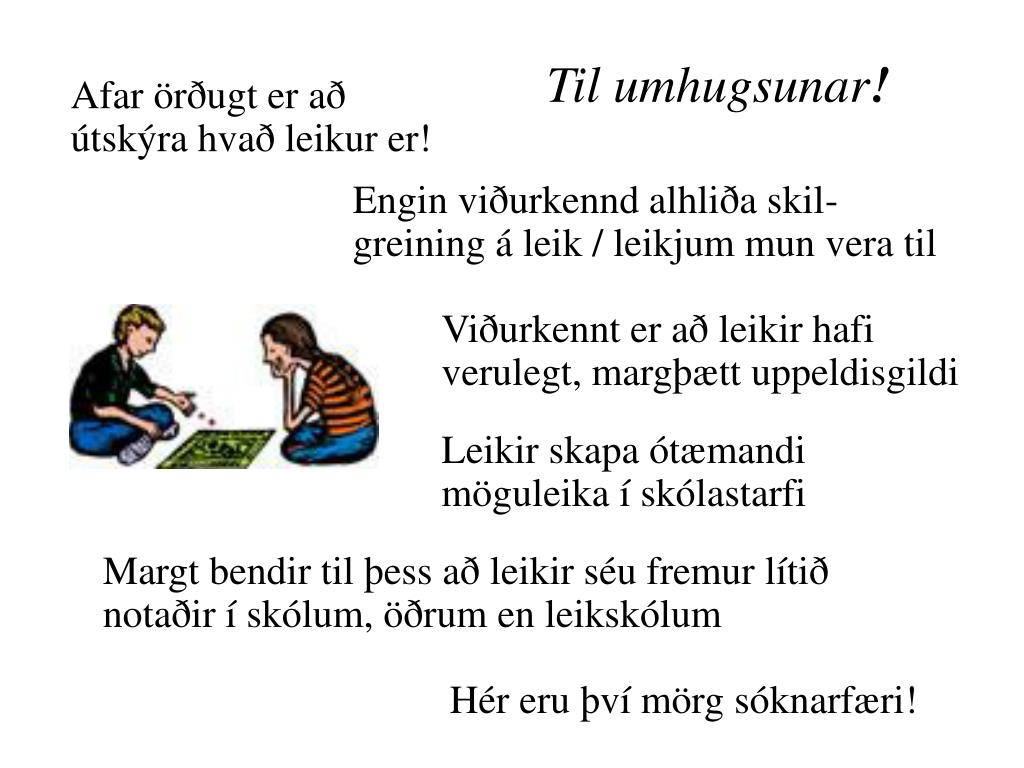 Til umhugsunar!

Afar örðugt er að útskýra hvað leikur er!

Engin viðurkennd alhliða skilgreining á leik / leikjum mun vera til

Viðurkennt er að leikir hafi verulegt, margþætt uppeldisgildi

Leikir skapa ótæmandi möguleika í skólastarfi

Margt bendir til þess að leikir séu fremur lítið notaðir í skólum, öðrum en leikskólum

Hér eru því mörg sóknarfæri!